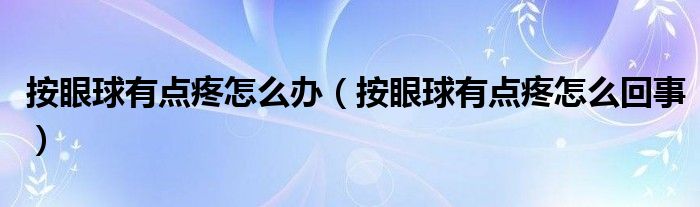 按眼球有点疼怎么办（按眼球有点疼怎么回事）